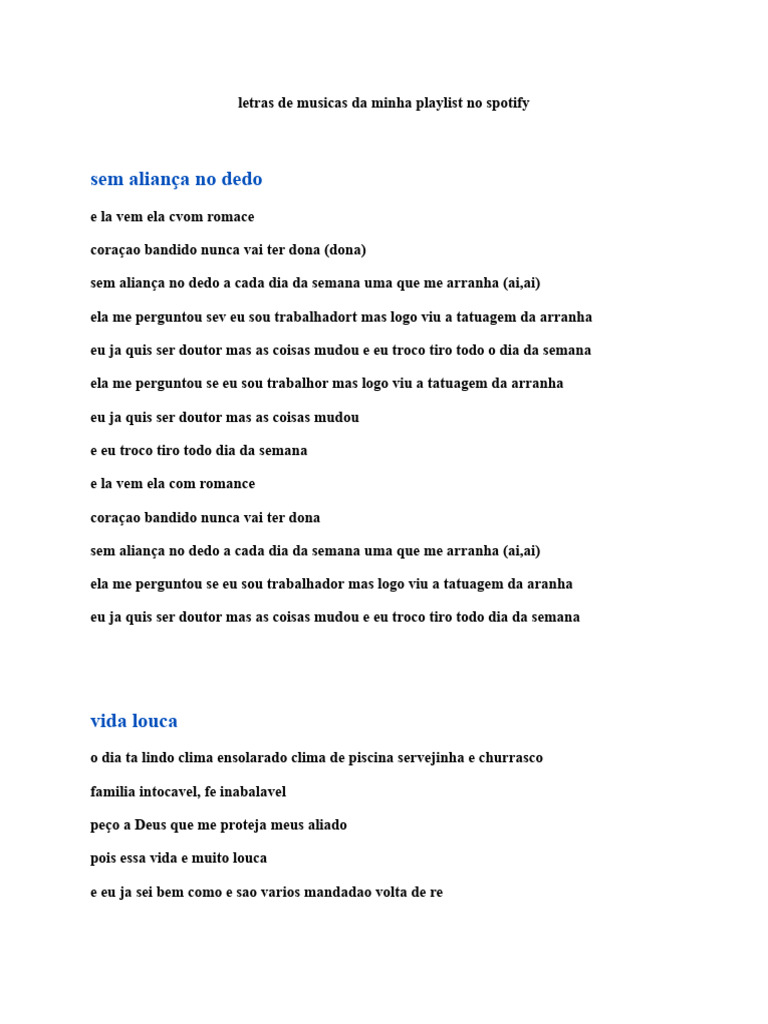 letras de musicas da minha playlist no spotify

sem aliança no dedo

e la vem ela cvom romace

coraçao bandido nunca vai ter dona (dona)

sem aliança no dedo a cada dia da semana uma que me arranha (ai,ai)

ela me perguntou sev eu sou trabalhadort mas logo viu a tatuagem da arranha

eu ja quis ser doutor mas as coisas mudou e eu troco tiro todo o dia da semana

ela me perguntou se eu sou trabalhor mas logo viu a tatuagem da arranha

eu ja quis ser doutor mas as coisas mudou

e eu troco tiro todo dia da semana

e la vem ela com romance

coraçao bandido nunca vai ter dona

sem aliança no dedo a cada dia da semana uma que me arranha (ai,ai)

ela me perguntou se eu sou trabalhador mas logo viu a tatuagem da aranha

eu ja quis ser doutor mas as coisas mudou e eu troco tiro todo dia da semana

vida louca

o dia ta lindo clima ensolarado clima de piscina servejinha e churrasco

familia intocavel, fe inabalavel

peço a Deus que me proteja meus aliado

pois essa vida e muito louca

e eu ja sei bem como e sao varios mandadao volta de re